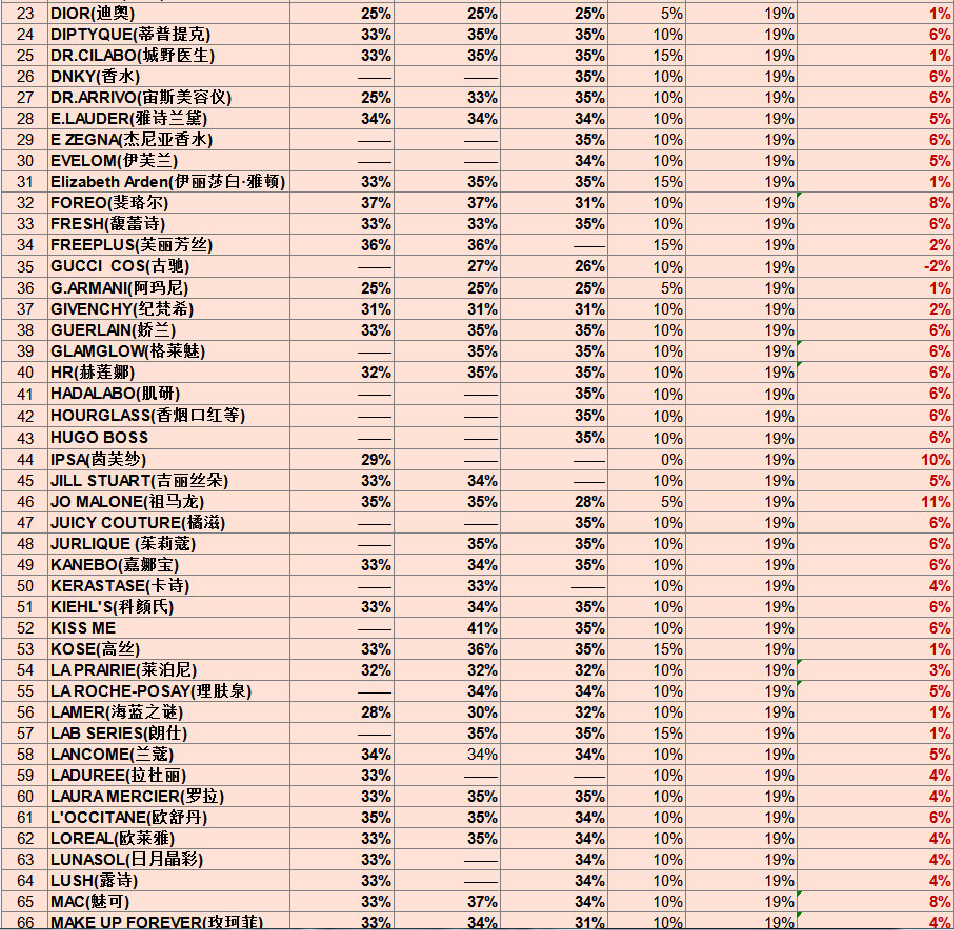 | | | | | | | | |
|---|---|---|---|---|---|---|---|
| 23 | DIOR(迪奥) | 25% | 25% | 25% | 5% | 19% | 1% |
| 24 | DIPTYQUE(蒂普提克) | 33% | 35% | 35% | 10% | 19% | 6% |
| 25 | DR.CILABO(城野医生) | 33% | 35% | 35% | 15% | 19% | 1% |
| 26 | DNKY(香水) | —— | —— | 35% | 10% | 19% | 6% |
| 27 | DR.ARRIVO(宙斯美容仪) | 25% | 33% | 35% | 10% | 19% | 6% |
| 28 | E.LAUDER(雅诗兰黛) | 34% | 34% | 34% | 10% | 19% | 5% |
| 29 | E ZEGNA(杰尼亚香水) | —— | —— | 35% | 10% | 19% | 6% |
| 30 | EVELOM(伊芙兰) | —— | —— | 34% | 10% | 19% | 5% |
| 31 | Elizabeth Arden(伊丽莎白·雅顿) | 33% | 35% | 35% | 15% | 19% | 1% |
| 32 | FOREO(斐珞尔) | 37% | 37% | 31% | 10% | 19% | 8% |
| 33 | FRESH(馥蕾诗) | 33% | 33% | 35% | 10% | 19% | 6% |
| 34 | FREEPLUS(芙丽芳丝) | 36% | 36% | —— | 15% | 19% | 2% |
| 35 | GUCCI COS(古驰) | —— | 27% | 26% | 10% | 19% | -2% |
| 36 | G.ARMANI(阿玛尼) | 25% | 25% | 25% | 5% | 19% | 1% |
| 37 | GIVENCHY(纪梵希) | 31% | 31% | 31% | 10% | 19% | 2% |
| 38 | GUERLAIN(娇兰) | 33% | 35% | 35% | 10% | 19% | 6% |
| 39 | GLAMGLOW(格莱魅) | —— | 35% | 35% | 10% | 19% | 6% |
| 40 | HR(赫莲娜) | 32% | 35% | 35% | 10% | 19% | 6% |
| 41 | HADALABO(肌研) | —— | —— | 35% | 10% | 19% | 6% |
| 42 | HOURGLASS(香烟口红等) | —— | —— | 35% | 10% | 19% | 6% |
| 43 | HUGO BOSS | —— | —— | 35% | 10% | 19% | 6% |
| 44 | IPSA(茵芙纱) | 29% | —— | —— | 0% | 19% | 10% |
| 45 | JILL STUART(吉丽丝朵) | 33% | 34% | —— | 10% | 19% | 5% |
| 46 | JO MALONE(祖马龙) | 35% | 35% | 28% | 5% | 19% | 11% |
| 47 | JUICY COUTURE(橘滋) | —— | —— | 35% | 10% | 19% | 6% |
| 48 | JURLIQUE (茱莉蔻) | —— | 35% | 35% | 10% | 19% | 6% |
| 49 | KANEBO(嘉娜宝) | 33% | 34% | 35% | 10% | 19% | 6% |
| 50 | KERASTASE(卡诗) | —— | 33% | —— | 10% | 19% | 4% |
| 51 | KIEHL'S(科颜氏) | 33% | 34% | 35% | 10% | 19% | 6% |
| 52 | KISS ME | —— | 41% | 35% | 10% | 19% | 6% |
| 53 | KOSE(高丝) | 33% | 36% | 35% | 15% | 19% | 1% |
| 54 | LA PRAIRIE(莱泊尼) | 32% | 32% | 32% | 10% | 19% | 3% |
| 55 | LA ROCHE-POSAY(理肤泉) | —— | 34% | 34% | 10% | 19% | 5% |
| 56 | LAMER(海蓝之谜) | 28% | 30% | 32% | 10% | 19% | 1% |
| 57 | LAB SERIES(朗仕) | —— | 35% | 35% | 15% | 19% | 1% |
| 58 | LANCOME(兰蔻) | 34% | 34% | 34% | 10% | 19% | 5% |
| 59 | LADUREE(拉杜丽) | 33% | —— | —— | 10% | 19% | 4% |
| 60 | LAURA MERCIER(罗拉) | 33% | 35% | 35% | 10% | 19% | 4% |
| 61 | L'OCCITANE(欧舒丹) | 35% | 35% | 34% | 10% | 19% | 6% |
| 62 | LOREAL(欧莱雅) | 33% | 35% | 34% | 10% | 19% | 4% |
| 63 | LUNASOL(日月晶彩) | 33% | —— | 34% | 10% | 19% | 4% |
| 64 | LUSH(露诗) | 33% | —— | 34% | 10% | 19% | 4% |
| 65 | MAC(魅可) | 33% | 37% | 34% | 10% | 19% | 8% |
| 66 | MAKE UP FOREVER(玫珂菲) | 33% | 34% | 31% | 10% | 19% | 4% |